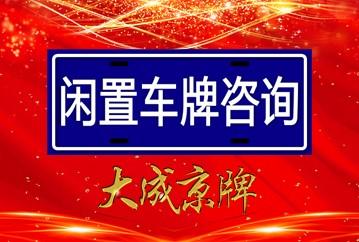 闲置车牌咨询

大成京牌